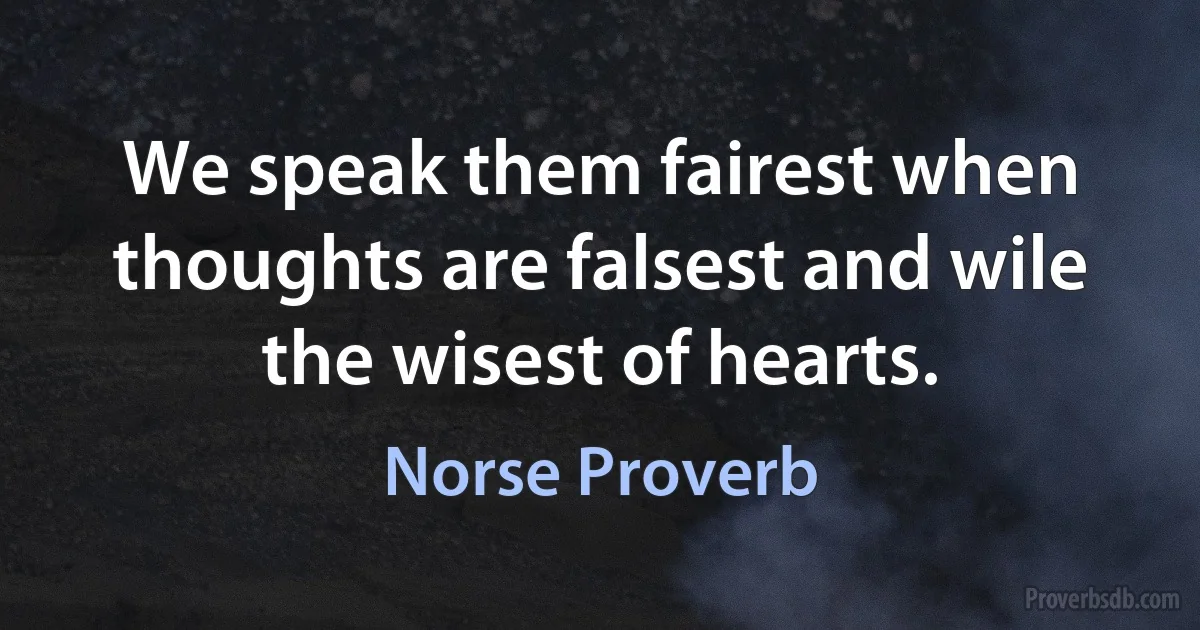 We speak them fairest when thoughts are falsest and wile the wisest of hearts.

Norse Proverb

Proverbsdb.com